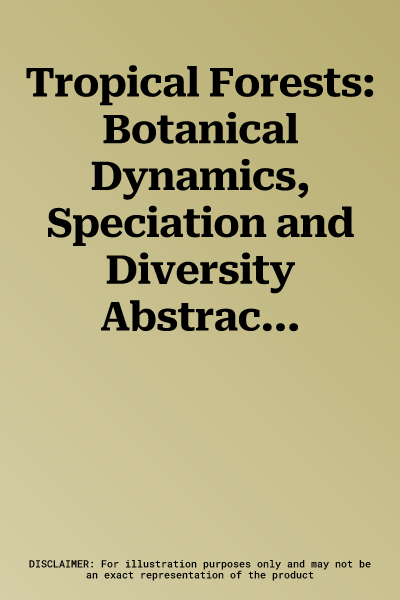 Tropical Forests: Botanical Dynamics, Speciation and Diversity Abstrac...

DISCLAIMER: For illustration purposes only and may not be an exact representation of the product